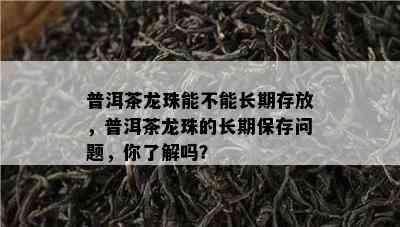 普洱茶龙珠能不能长期存放，普洱茶龙珠的长期保存问题，你了解吗?